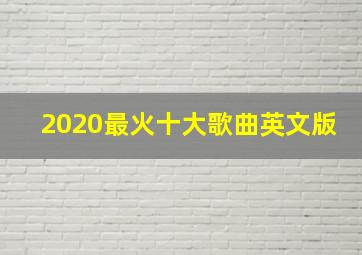 2020最火十大歌曲英文版